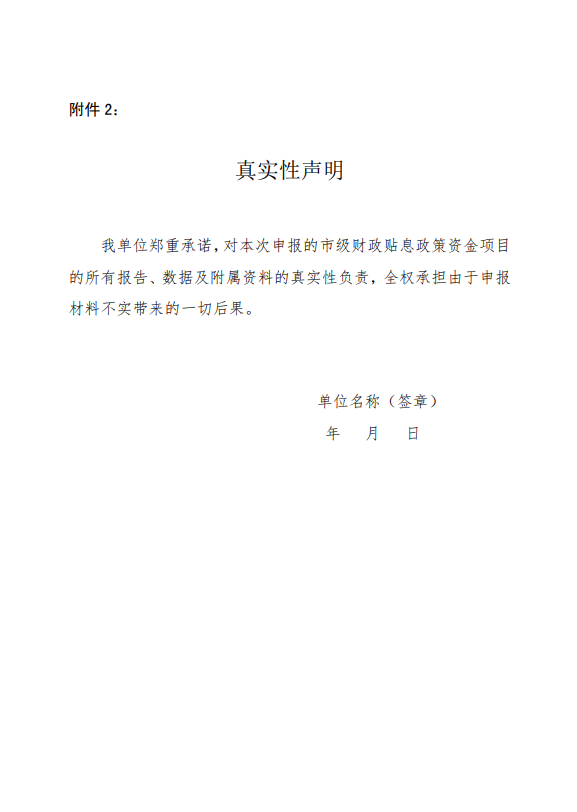 附件 2：

真实性声明

我单位郑重承诺，对本次申报的市级财政贴息政策资金项目的所有报告、数据及附属资料的真实性负责，全权承担由于申报材料不实带来的一切后果。

单位名称（签章）

年 月 日